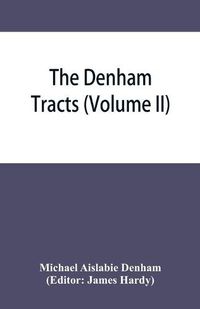 The Denham Tracts (Volume II)

Michael Aislabie Denham
(Editor: James Hardy)